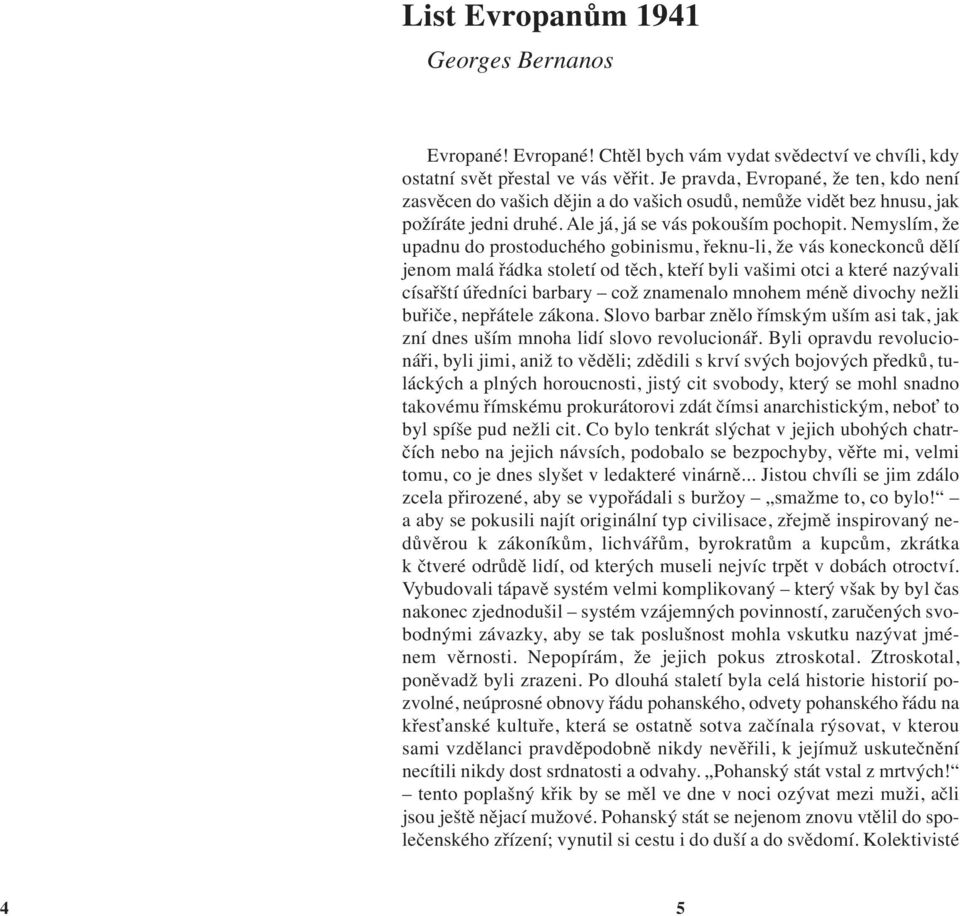 List Evropanům 1941

Georges Bernanos

Evropané! Evropané! Chtěl bych vám vydat svědectví ve chvíli, kdy ostatní svět přestal ve vás věřit. Je pravda, Evropané, že ten, kdo není zasvěcen do vašich dějin a do vašich osudů, nemůže vidět bez hnusu, jak požíráte jedni druhé. Ale já, já se vás pokouším pochopit. Nemyslím, že upadnu do prostoduchého gobinismu, řeknu-li, že vás koneckonců dělí jenom malá řádka století od těch, kteří byli vašimi otci a které nazývali císařští úředníci barbary – což znamenalo mnohem méně divochy nežli buřiče, nepřátele zákona. Slovo barbar znělo římským uším asi tak, jak zní dnes uším mnoha lidí slovo revolucionář. Byli opravdu revolucionáři, byli jimi, aniž to věděli; zdědili s krví svých bojových předků, tuláckých a plných horoucnosti, jistý cit svobody, který se mohl snadno takovému římskému prokurátorovi zdát čímsi anarchistickým, neboť to byl spíše pud nežli cit. Co bylo tenkrát slýchat v jejich ubohých chatrčích nebo na jejich návsích, podobalo se bezpochyby, věřte mi, velmi tomu, co je dnes slyšet v ledakteré vinárně... Jistou chvíli se jim zdálo zcela přirozené, aby se vypořádali s buržoy – „smažme to, co bylo!“ – a aby se pokusili najít originální typ civilisace, zřejmě inspirovaný nedůvěrou k zákoníkům, lichvářům, byrokratům a kupcům, zkrátka k čtveré odrůdě lidí, od kterých museli nejvíc trpět v dobách otroctví. Vybudovali tápavě systém velmi komplikovaný – který však by byl čas nakonec zjednodušil – systém vzájemných povinností, zaručených svobodnými závazky, aby se tak poslušnost mohla vskutku nazývat jménem věrnosti. Nepopírám, že jejich pokus ztroskotal. Ztroskotal, poněvadž byli zrazeni. Po dlouhá staletí byla celá historie historií pozvolné, neúprosné obnovy řádu pohanského, odvety pohanského řádu na křesťanské kultuře, která se ostatně sotva začínala rýsovat, v kterou sami vzdělanci pravděpodobně nikdy nevěřili, k jejímuž uskutečnění necítili nikdy dost srdnatosti a odvahy. „Pohanský stát vstal z mrtvých!“ – tento poplašný křik by se měl ve dne v noci ozývat mezi muži, ačli jsou ještě nějací mužové. Pohanský stát se nejenom znovu vtělil do společenského zřízení; vynutil si cestu i do duší a do svědomí. Kolektivisté

4

5